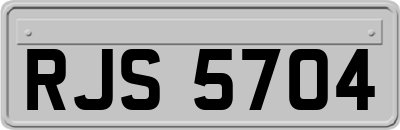 RJS 5704